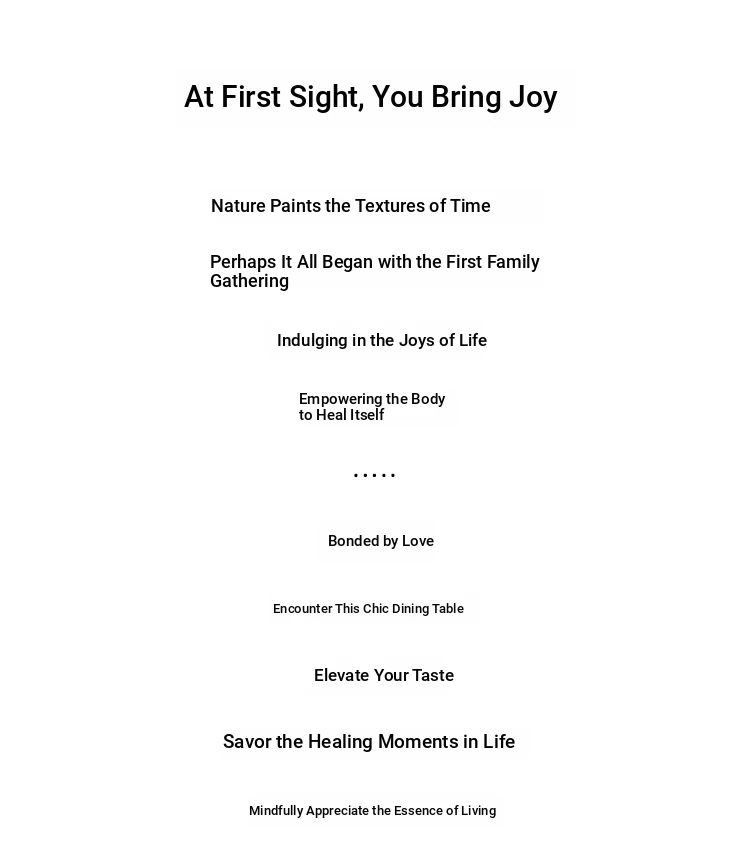 At First Sight, You Bring Joy

Nature Paints the Textures of Time

Perhaps It All Began with the First Family Gathering

Indulging in the Joys of Life

Empowering the Body to Heal Itself

.....

Bonded by Love

Encounter This Chic Dining Table

Elevate Your Taste

Savor the Healing Moments in Life

Mindfully Appreciate the Essence of Living